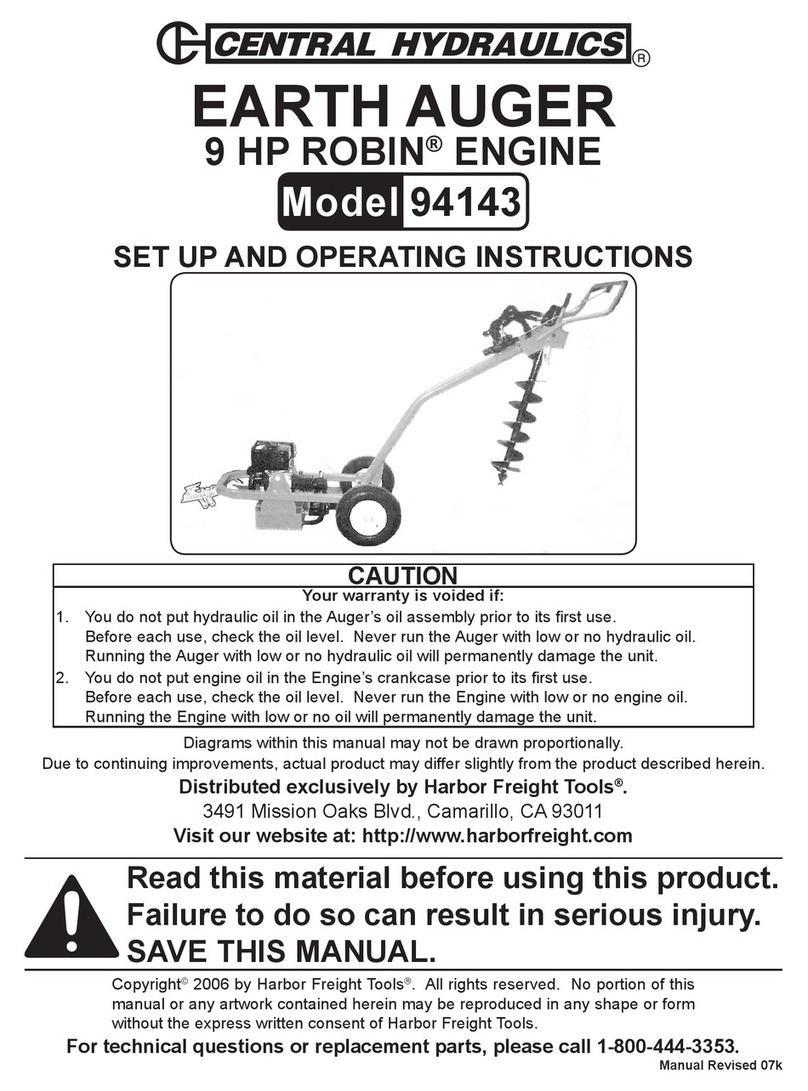 CENTRAL HYDRAULICS®

EARTH AUGER

9 HP ROBIN® ENGINE

Model 94143

SET UP AND OPERATING INSTRUCTIONS

CAUTION

Your warranty is voided if:

1. You do not put hydraulic oil in the Auger's oil assembly prior to its first use. Before each use, check the oil level. Never run the Auger with low or no hydraulic oil. Running the Auger with low or no hydraulic oil will permanently damage the unit.

2. You do not put engine oil in the Engine's crankcase prior to its first use. Before each use, check the oil level. Never run the Engine with low or no engine oil. Running the Engine with low or no oil will permanently damage the unit.

Diagrams within this manual may not be drawn proportionally.
Due to continuing improvements, actual product may differ slightly from the product described herein.

Distributed exclusively by Harbor Freight Tools®.
3491 Mission Oaks Blvd., Camarillo, CA 93011
Visit our website at: http://www.harborfreight.com

Read this material before using this product. Failure to do so can result in serious injury. SAVE THIS MANUAL.

Copyright© 2006 by Harbor Freight Tools®. All rights reserved. No portion of this manual or any artwork contained herein may be reproduced in any shape or form without the express written consent of Harbor Freight Tools.

For technical questions or replacement parts, please call 1-800-444-3353.

Manual Revised 07k